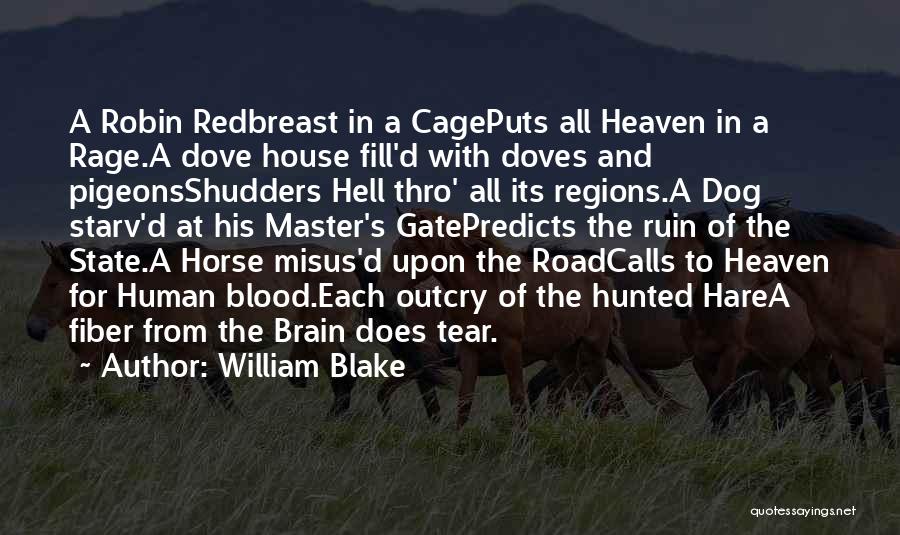 A Robin Redbreast in a CagePuts all Heaven in a Rage.A dove house fill'd with doves and pigeonsShudders Hell thro' all its regions.A Dog starv'd at his Master's GatePredicts the ruin of the State.A Horse misus'd upon the RoadCalls to Heaven for Human blood.Each outcry of the hunted HareA fiber from the Brain does tear.

~ Author: William Blake

quotessayings.net